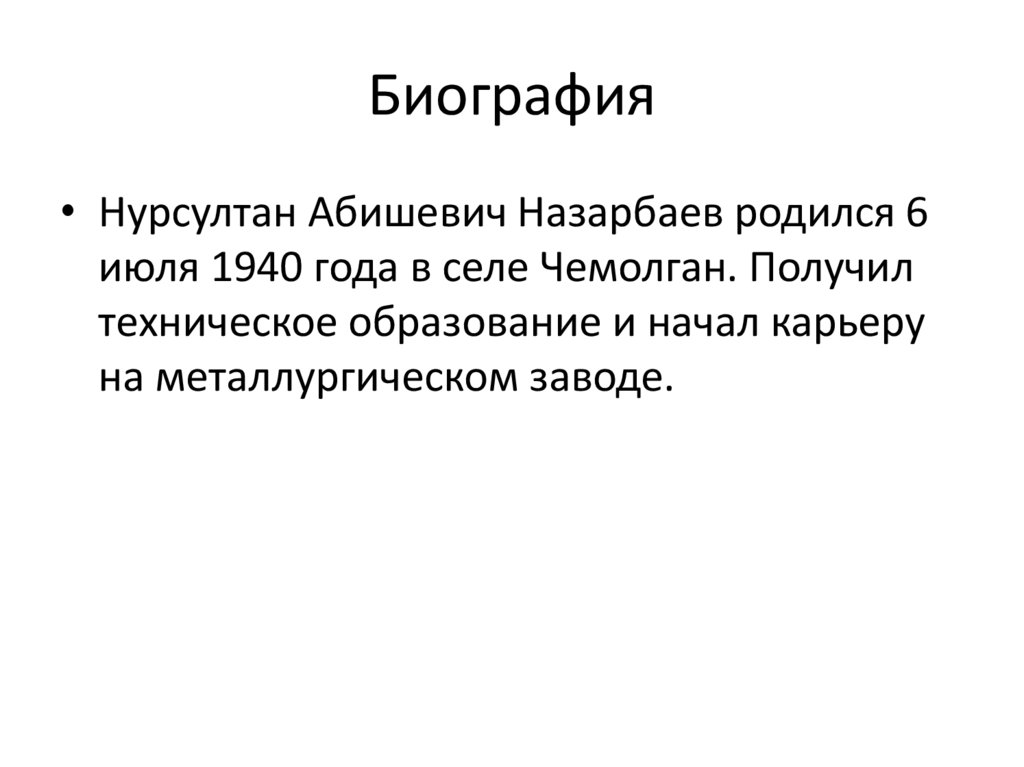 Биография

• Нурсултан Абишевич Назарбаев родился 6 июля 1940 года в селе Чемолган. Получил техническое образование и начал карьеру на металлургическом заводе.